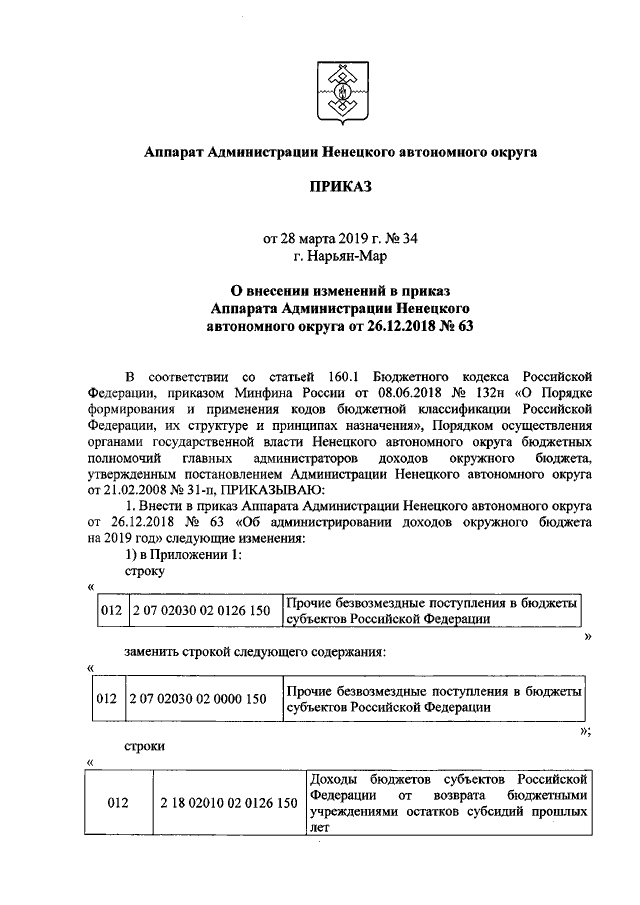 Аппарат Администрации Ненецкого автономного округа

ПРИКАЗ

от 28 марта 2019 г. № 34
г. Нарьян-Мар

О внесении изменений в приказ Аппарата Администрации Ненецкого автономного округа от 26.12.2018 № 63

В соответствии со статьей 160.1 Бюджетного кодекса Российской Федерации, приказом Минфина России от 08.06.2018 № 132н «О Порядке формирования и применения кодов бюджетной классификации Российской Федерации, их структуре и принципах назначения», Порядком осуществления органами государственной власти Ненецкого автономного округа бюджетных полномочий главных администраторов доходов окружного бюджета, утвержденным постановлением Администрации Ненецкого автономного округа от 21.02.2008 № 31-п, ПРИКАЗЫВАЮ:

1. Внести в приказ Аппарата Администрации Ненецкого автономного округа от 26.12.2018 № 63 «Об администрировании доходов окружного бюджета на 2019 год» следующие изменения:

1) в Приложении 1:

строку

«

| 012 | 2 07 02030 02 0126 150 | Прочие безвозмездные поступления в бюджеты субъектов Российской Федерации |
|---|---|---|

»

заменить строкой следующего содержания:

«

| 012 | 2 07 02030 02 0000 150 | Прочие безвозмездные поступления в бюджеты субъектов Российской Федерации |
|---|---|---|

»;

строки

«

| 012 | 2 18 02010 02 0126 150 | Доходы бюджетов субъектов Российской Федерации от возврата бюджетными учреждениями остатков субсидий прошлых лет |
|---|---|---|